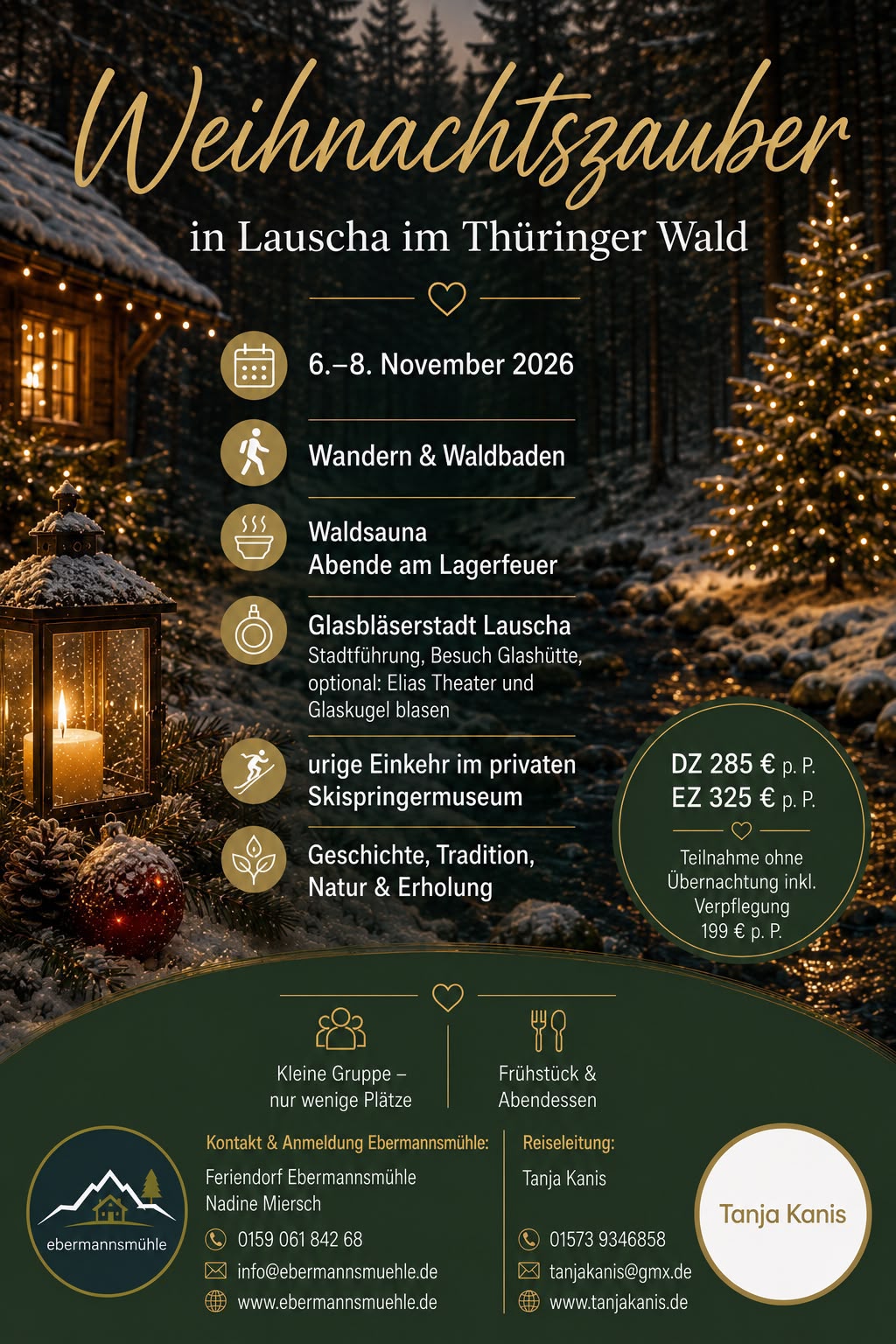 Weihnachtszauber

in Lauscha im Thüringer Wald

6.–8. November 2026

Wandern & Waldbaden

Waldsauna
Abende am Lagerfeuer

Glasbläserstadt Lauscha
Stadtführung, Besuch Glashütte, optional: Elias Theater und Glaskugel blasen

urige Einkehr im privaten Skispringermuseum

Geschichte, Tradition, Natur & Erholung

DZ 285 € p. P.
EZ 325 € p. P.

Teilnahme ohne Übernachtung inkl. Verpflegung 199 € p. P.

Kleine Gruppe – nur wenige Plätze

Frühstück & Abendessen

ebermannsmühle

Kontakt & Anmeldung Ebermannsmühle:
Feriendorf Ebermannsmühle
Nadine Miersch
0159 061 842 68
info@ebermannsmuehle.de
www.ebermannsmuehle.de

Reiseleitung:
Tanja Kanis
01573 9346858
tanjakanis@gmx.de
www.tanjakanis.de

Tanja Kanis